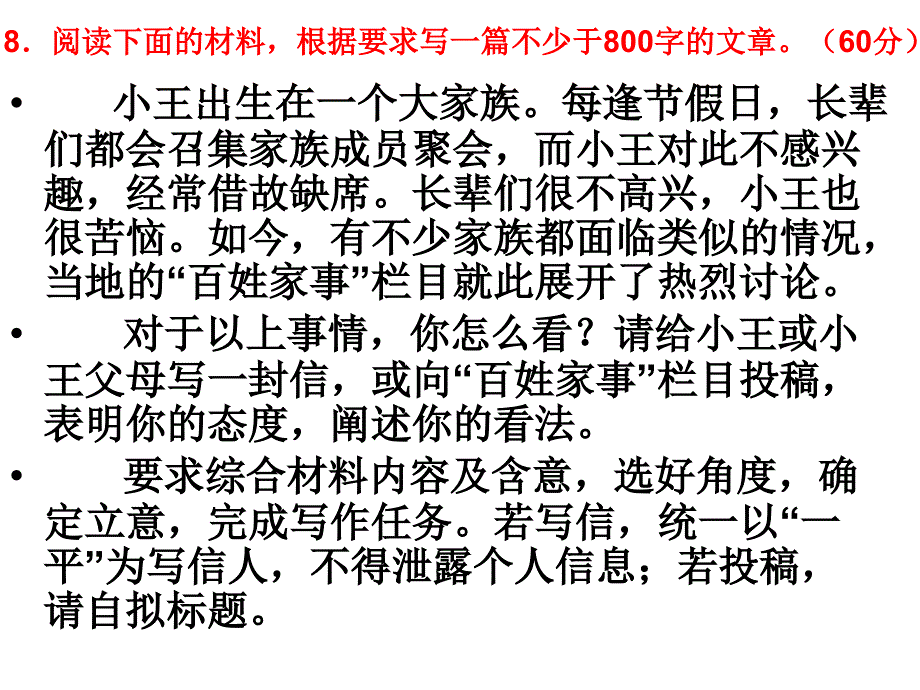 8．阅读下面的材料，根据要求写一篇不少于800字的文章。（60分）

• 小王出生在一个大家族。每逢节假日，长辈们都会召集家族成员聚会，而小王对此不感兴趣，经常借故缺席。长辈们很不高兴，小王也很苦恼。如今，有不少家族都面临类似的情况，当地的“百姓家事”栏目就此展开了热烈讨论。

• 对于以上事情，你怎么看？请给小王或小王父母写一封信，或向“百姓家事”栏目投稿，表明你的态度，阐述你的看法。

• 要求综合材料内容及含意，选好角度，确定立意，完成写作任务。若写信，统一以“一平”为写信人，不得泄露个人信息；若投稿，请自拟标题。